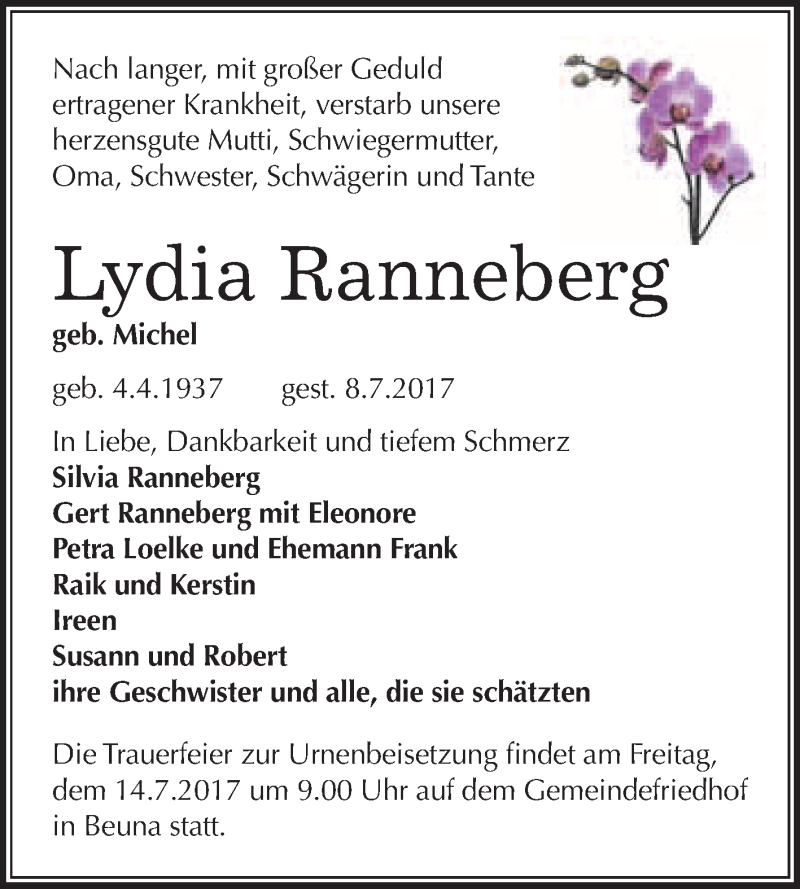 Nach langer, mit großer Geduld ertragener Krankheit, verstarb unsere herzensgute Mutti, Schwiegermutter, Oma, Schwester, Schwägerin und Tante

Lydia Ranneberg
geb. Michel

geb. 4.4.1937 gest. 8.7.2017

In Liebe, Dankbarkeit und tiefem Schmerz
Silvia Ranneberg
Gert Ranneberg mit Eleonore
Petra Loelke und Ehemann Frank
Raik und Kerstin
Ireen
Susann und Robert
ihre Geschwister und alle, die sie schätzten

Die Trauerfeier zur Urnenbeisetzung findet am Freitag, dem 14.7.2017 um 9.00 Uhr auf dem Gemeindefriedhof in Beuna statt.